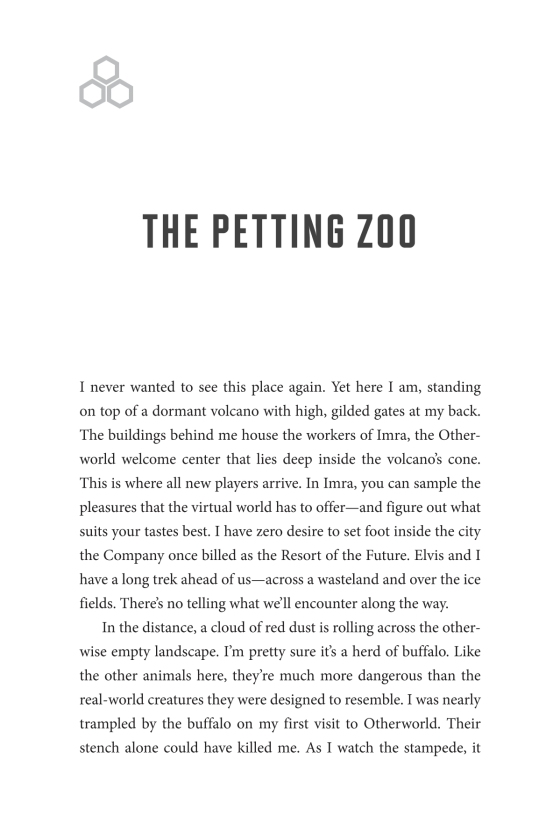 THE PETTING ZOO

I never wanted to see this place again. Yet here I am, standing on top of a dormant volcano with high, gilded gates at my back. The buildings behind me house the workers of Imra, the Otherworld welcome center that lies deep inside the volcano's cone. This is where all new players arrive. In Imra, you can sample the pleasures that the virtual world has to offer—and figure out what suits your tastes best. I have zero desire to set foot inside the city the Company once billed as the Resort of the Future. Elvis and I have a long trek ahead of us—across a wasteland and over the ice fields. There's no telling what we'll encounter along the way.

In the distance, a cloud of red dust is rolling across the otherwise empty landscape. I'm pretty sure it's a herd of buffalo. Like the other animals here, they're much more dangerous than the real-world creatures they were designed to resemble. I was nearly trampled by the buffalo on my first visit to Otherworld. Their stench alone could have killed me. As I watch the stampede, it